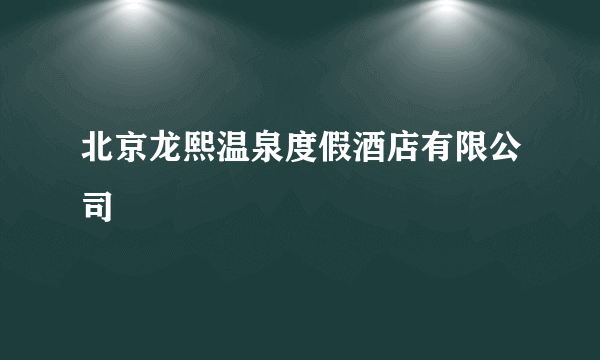 北京龙熙温泉度假酒店有限公司